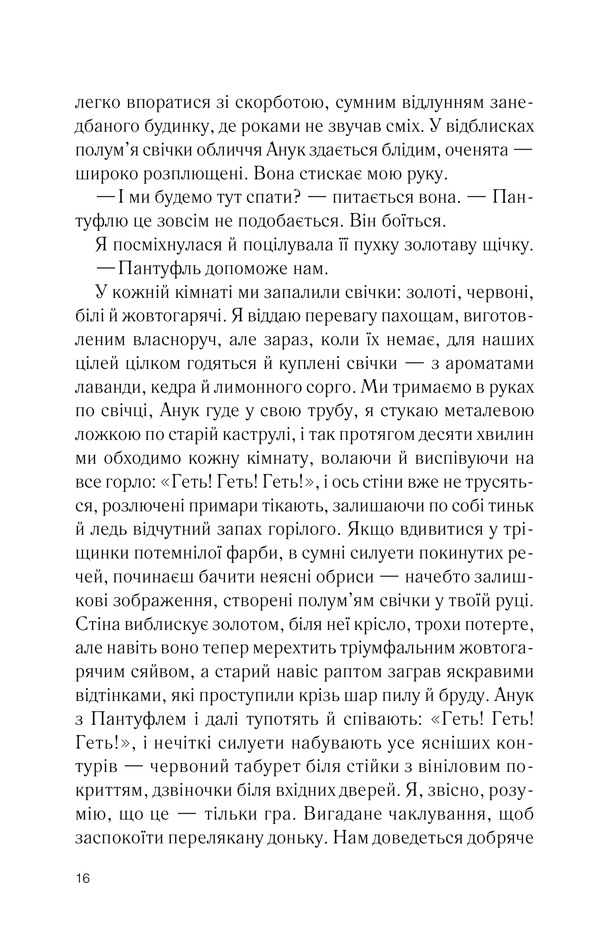 легко впоратися зі скорботою, сумним відлунням занедбаного будинку, де роками не звучав сміх. У відблисках полум'я свічки обличчя Анук здається блідим, оченята — широко розплющені. Вона стискає мою руку.

— І ми будемо тут спати? — питається вона. — Пантуфлю це зовсім не подобається. Він боїться.

Я посміхнулася й поцілувала її пухку золотаву щічку.

— Пантуфль допоможе нам.

У кожній кімнаті ми запалили свічки: золоті, червоні, білі й жовтогарячі. Я віддаю перевагу пахощам, виготовленим власноруч, але зараз, коли їх немає, для наших цілей цілком годяться й куплені свічки — з ароматами лаванди, кедра й лимонного сорго. Ми тримаємо в руках по свічці, Анук гуде у свою трубу, я стукаю металевою ложкою по старій каструлі, і так протягом десяти хвилин ми обходимо кожну кімнату, волаючи й виспівуючи на все горло: «Геть! Геть! Геть!», і ось стіни вже не трусяться, розлючені примари тікають, залишаючи по собі тиньк й ледь відчутний запах горілого. Якщо вдивитися у тріщинки потемнілої фарби, в сумні силуети покинутих речей, починаєш бачити неясні обриси — начебто залишкові зображення, створені полум'ям свічки у твоїй руці. Стіна виблискує золотом, біля неї крісло, трохи потерте, але навіть воно тепер мерехтить тріумфальним жовтогарячим сяйвом, а старий навіс раптом заграв яскравими відтінками, які проступили крізь шар пилу й бруду. Анук з Пантуфлем і далі тупотять й співають: «Геть! Геть! Геть!», і нечіткі силуети набувають усе ясніших контурів — червоний табурет біля стійки з вініловим покриттям, дзвіночки біля вхідних дверей. Я, звісно, розумію, що це — тільки гра. Вигадане чаклування, щоб заспокоїти перелякану доньку. Нам доведеться добряче

16